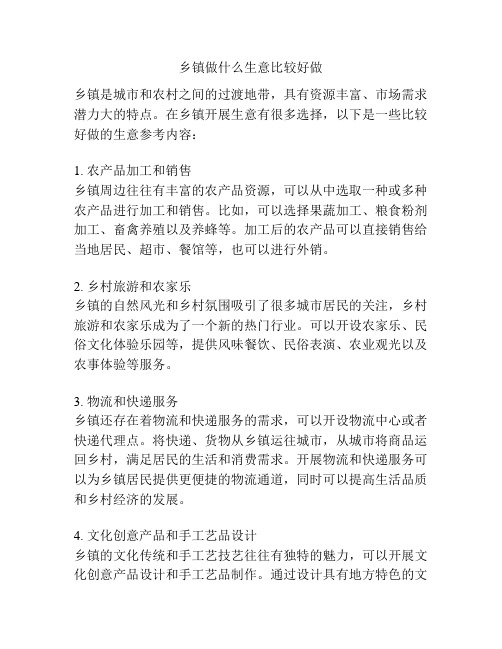 乡镇做什么生意比较好做

乡镇是城市和农村之间的过渡地带，具有资源丰富、市场需求潜力大的特点。在乡镇开展生意有很多选择，以下是一些比较好做的生意参考内容：

1. 农产品加工和销售
乡镇周边往往有丰富的农产品资源，可以从中选取一种或多种农产品进行加工和销售。比如，可以选择果蔬加工、粮食粉剂加工、畜禽养殖以及养蜂等。加工后的农产品可以直接销售给当地居民、超市、餐馆等，也可以进行外销。

2. 乡村旅游和农家乐
乡镇的自然风光和乡村氛围吸引了很多城市居民的关注，乡村旅游和农家乐成为了一个新的热门行业。可以开设农家乐、民俗文化体验乐园等，提供风味餐饮、民俗表演、农业观光以及农事体验等服务。

3. 物流和快递服务
乡镇还存在着物流和快递服务的需求，可以开设物流中心或者快递代理点。将快递、货物从乡镇运往城市，从城市将商品运回乡村，满足居民的生活和消费需求。开展物流和快递服务可以为乡镇居民提供更便捷的物流通道，同时可以提高生活品质和乡村经济的发展。

4. 文化创意产品和手工艺品设计
乡镇的文化传统和手工艺技艺往往有独特的魅力，可以开展文化创意产品设计和手工艺品制作。通过设计具有地方特色的文